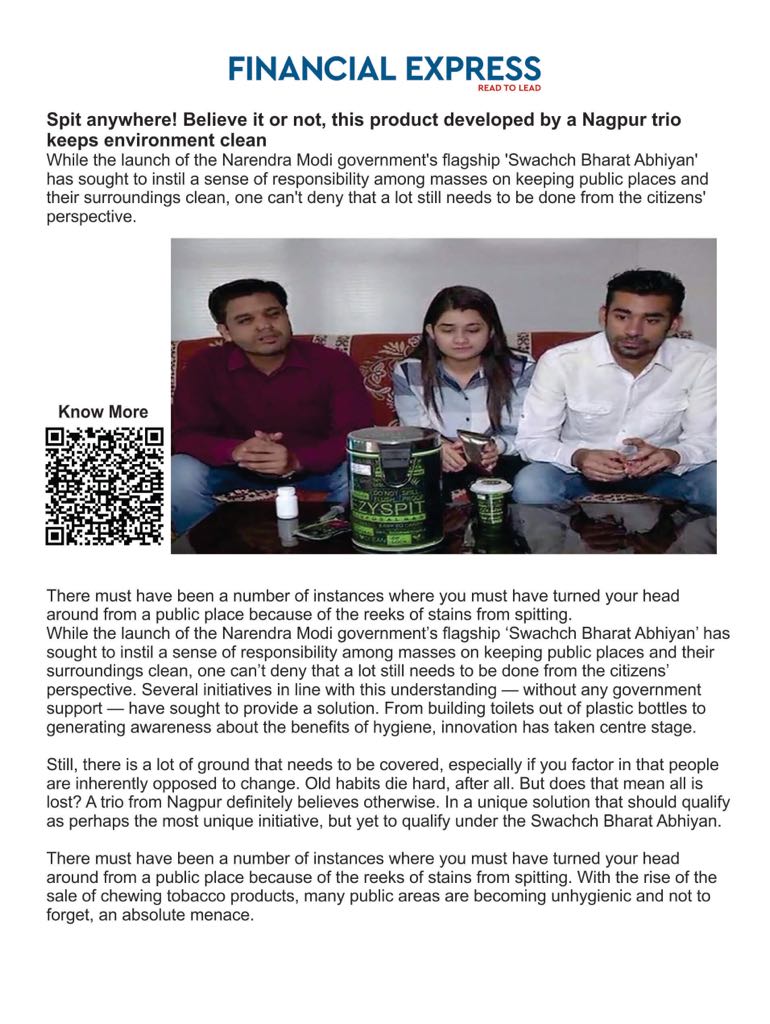 FINANCIAL EXPRESS
READ TO LEAD

Spit anywhere! Believe it or not, this product developed by a Nagpur trio keeps environment clean
While the launch of the Narendra Modi government's flagship 'Swachch Bharat Abhiyan' has sought to instil a sense of responsibility among masses on keeping public places and their surroundings clean, one can't deny that a lot still needs to be done from the citizens' perspective.

Know More

EZYSPIT

There must have been a number of instances where you must have turned your head around from a public place because of the reeks of stains from spitting.
While the launch of the Narendra Modi government's flagship 'Swachch Bharat Abhiyan' has sought to instil a sense of responsibility among masses on keeping public places and their surroundings clean, one can't deny that a lot still needs to be done from the citizens' perspective. Several initiatives in line with this understanding — without any government support — have sought to provide a solution. From building toilets out of plastic bottles to generating awareness about the benefits of hygiene, innovation has taken centre stage.

Still, there is a lot of ground that needs to be covered, especially if you factor in that people are inherently opposed to change. Old habits die hard, after all. But does that mean all is lost? A trio from Nagpur definitely believes otherwise. In a unique solution that should qualify as perhaps the most unique initiative, but yet to qualify under the Swachch Bharat Abhiyan.

There must have been a number of instances where you must have turned your head around from a public place because of the reeks of stains from spitting. With the rise of the sale of chewing tobacco products, many public areas are becoming unhygienic and not to forget, an absolute menace.